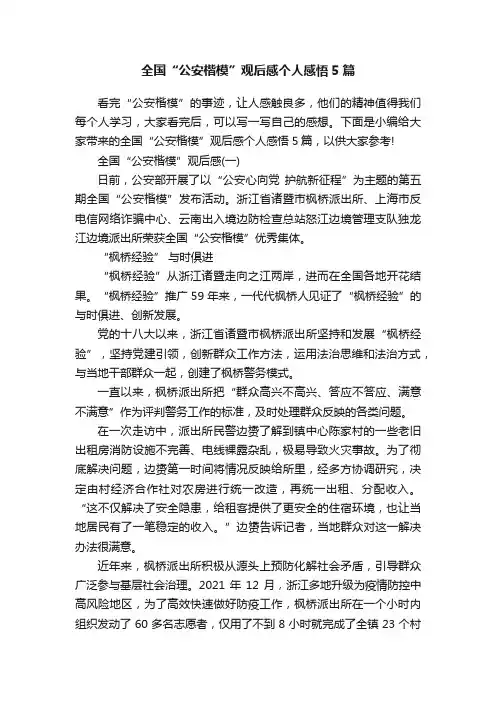 全国“公安楷模”观后感个人感悟5篇

看完“公安楷模”的事迹，让人感触良多，他们的精神值得我们每个人学习，大家看完后，可以写一写自己的感想。下面是小编给大家带来的全国“公安楷模”观后感个人感悟5篇，以供大家参考!

全国“公安楷模”观后感(一)

日前，公安部开展了以“公安心向党 护航新征程”为主题的第五期全国“公安楷模”发布活动。浙江省诸暨市枫桥派出所、上海市反电信网络诈骗中心、云南出入境边防检查总站怒江边境管理支队独龙江边境派出所荣获全国“公安楷模”优秀集体。

“枫桥经验” 与时俱进

“枫桥经验”从浙江诸暨走向之江两岸，进而在全国各地开花结果。“枫桥经验”推广59年来，一代代枫桥人见证了“枫桥经验”的与时俱进、创新发展。

党的十八大以来，浙江省诸暨市枫桥派出所坚持和发展“枫桥经验”，坚持党建引领，创新群众工作方法，运用法治思维和法治方式，与当地干部群众一起，创建了枫桥警务模式。

一直以来，枫桥派出所把“群众高兴不高兴、答应不答应、满意不满意”作为评判警务工作的标准，及时处理群众反映的各类问题。

在一次走访中，派出所民警边赟了解到镇中心陈家村的一些老旧出租房消防设施不完善、电线裸露杂乱，极易导致火灾事故。为了彻底解决问题，边赟第一时间将情况反映给所里，经多方协调研究，决定由村经济合作社对农房进行统一改造，再统一出租、分配收入。“这不仅解决了安全隐患，给租客提供了更安全的住宿环境，也让当地居民有了一笔稳定的收入。”边赟告诉记者，当地群众对这一解决办法很满意。

近年来，枫桥派出所积极从源头上预防化解社会矛盾，引导群众广泛参与基层社会治理。2021年12月，浙江多地升级为疫情防控中高风险地区，为了高效快速做好防疫工作，枫桥派出所在一个小时内组织发动了60多名志愿者，仅用了不到8小时就完成了全镇23个村